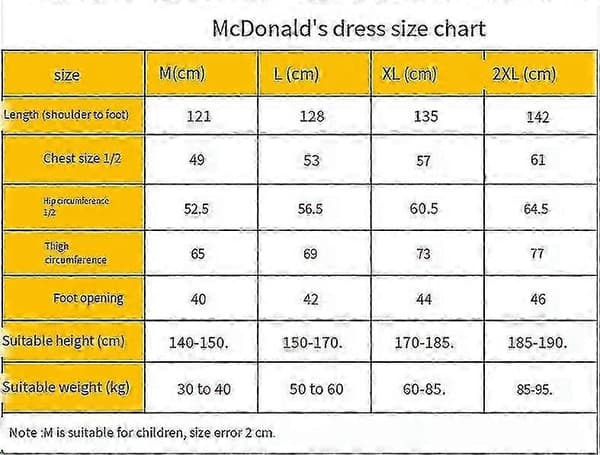 McDonald's dress size chart

| size | M(cm) | L (cm) | XL (cm) | 2XL (cm) |
|---|---|---|---|---|
| Length (shoulder to foot) | 121 | 128 | 135 | 142 |
| Chest size 1/2 | 49 | 53 | 57 | 61 |
| Hip circumference 1/2 | 52.5 | 56.5 | 60.5 | 64.5 |
| Thigh circumference | 65 | 69 | 73 | 77 |
| Foot opening | 40 | 42 | 44 | 46 |
| Suitable height (cm) | 140-150. | 150-170. | 170-185. | 185-190. |
| Suitable weight (kg) | 30 to 40 | 50 to 60 | 60-85. | 85-95. |

Note :M is suitable for children, size error 2 cm.